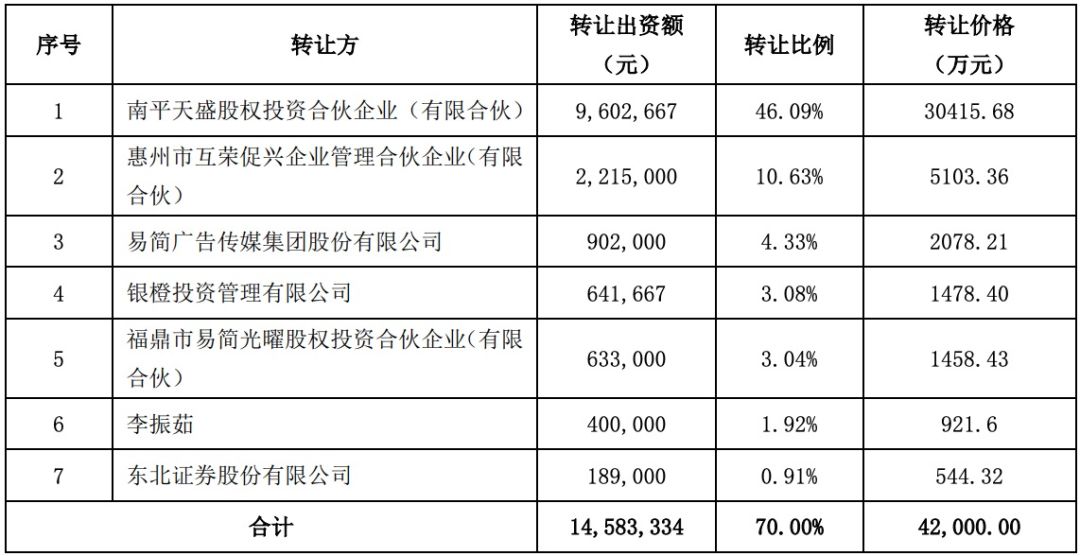 | 序号 | 转让方 | 转让出资额（元） | 转让比例 | 转让价格（万元） |
|---|---|---|---|---|
| 1 | 南平天盛股权投资合伙企业（有限合伙） | 9,602,667 | 46.09% | 30415.68 |
| 2 | 惠州市互荣促兴企业管理合伙企业(有限合伙) | 2,215,000 | 10.63% | 5103.36 |
| 3 | 易简广告传媒集团股份有限公司 | 902,000 | 4.33% | 2078.21 |
| 4 | 银橙投资管理有限公司 | 641,667 | 3.08% | 1478.40 |
| 5 | 福鼎市易简光曜股权投资合伙企业(有限合伙) | 633,000 | 3.04% | 1458.43 |
| 6 | 李振茹 | 400,000 | 1.92% | 921.6 |
| 7 | 东北证券股份有限公司 | 189,000 | 0.91% | 544.32 |
| 合计 | | 14,583,334 | 70.00% | 42,000.00 |